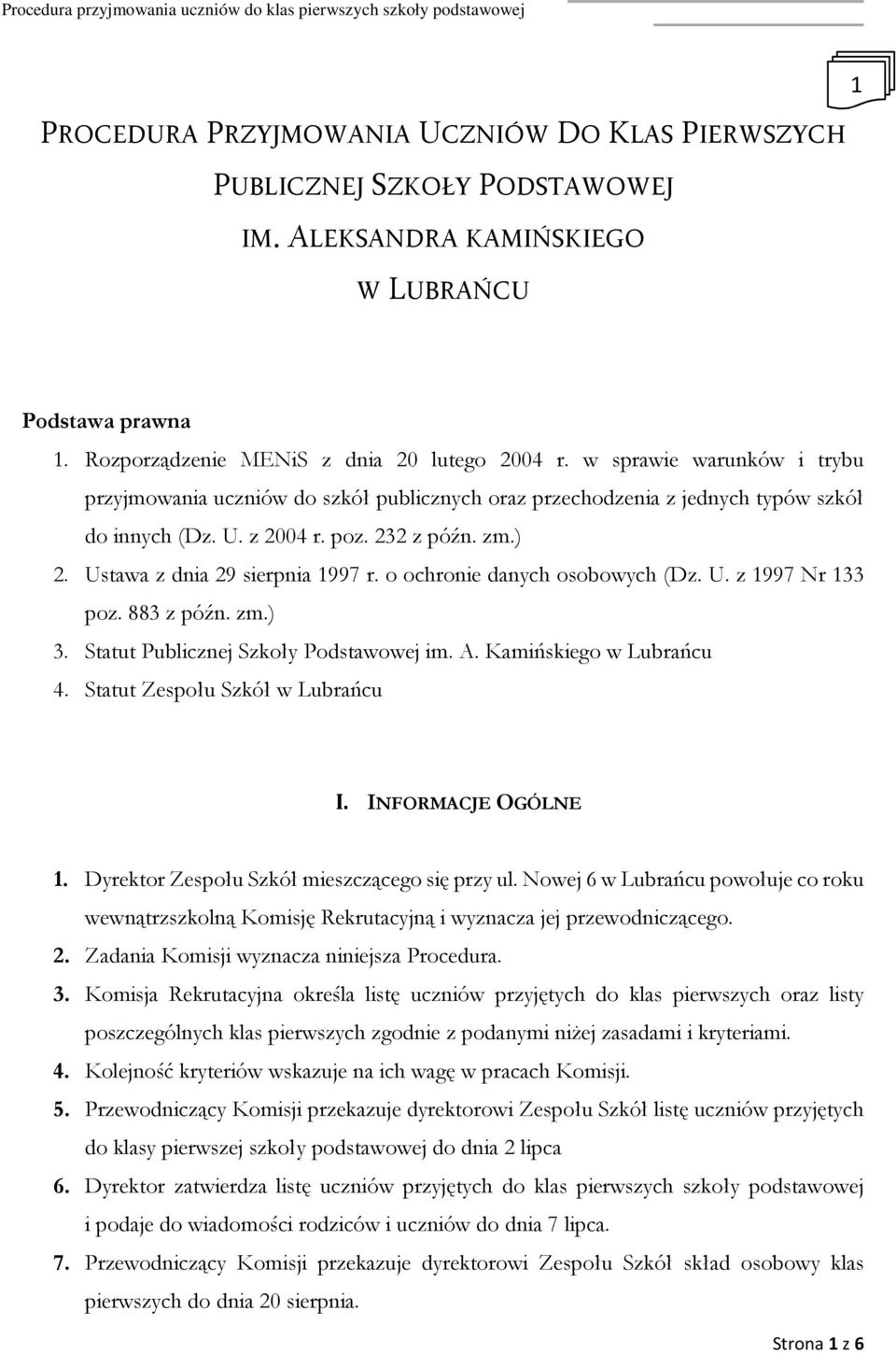 Procedura przyjmowania uczniów do klas pierwszych szkoły podstawowej

1

PROCEDURA PRZYJMOWANIA UCZNIÓW DO KLAS PIERWSZYCH PUBLICZNEJ SZKOŁY PODSTAWOWEJ IM. ALEKSANDRA KAMIŃSKIEGO W LUBRAŃCU

Podstawa prawna

1. Rozporządzenie MENiS z dnia 20 lutego 2004 r. w sprawie warunków i trybu przyjmowania uczniów do szkół publicznych oraz przechodzenia z jednych typów szkół do innych (Dz. U. z 2004 r. poz. 232 z późn. zm.)
2. Ustawa z dnia 29 sierpnia 1997 r. o ochronie danych osobowych (Dz. U. z 1997 Nr 133 poz. 883 z późn. zm.)
3. Statut Publicznej Szkoły Podstawowej im. A. Kamińskiego w Lubrańcu
4. Statut Zespołu Szkół w Lubrańcu

I. INFORMACJE OGÓLNE

1. Dyrektor Zespołu Szkół mieszczącego się przy ul. Nowej 6 w Lubrańcu powołuje co roku wewnątrzszkolną Komisję Rekrutacyjną i wyznacza jej przewodniczącego.
2. Zadania Komisji wyznacza niniejsza Procedura.
3. Komisja Rekrutacyjna określa listę uczniów przyjętych do klas pierwszych oraz listy poszczególnych klas pierwszych zgodnie z podanymi niżej zasadami i kryteriami.
4. Kolejność kryteriów wskazuje na ich wagę w pracach Komisji.
5. Przewodniczący Komisji przekazuje dyrektorowi Zespołu Szkół listę uczniów przyjętych do klasy pierwszej szkoły podstawowej do dnia 2 lipca
6. Dyrektor zatwierdza listę uczniów przyjętych do klas pierwszych szkoły podstawowej i podaje do wiadomości rodziców i uczniów do dnia 7 lipca.
7. Przewodniczący Komisji przekazuje dyrektorowi Zespołu Szkół skład osobowy klas pierwszych do dnia 20 sierpnia.

Strona 1 z 6